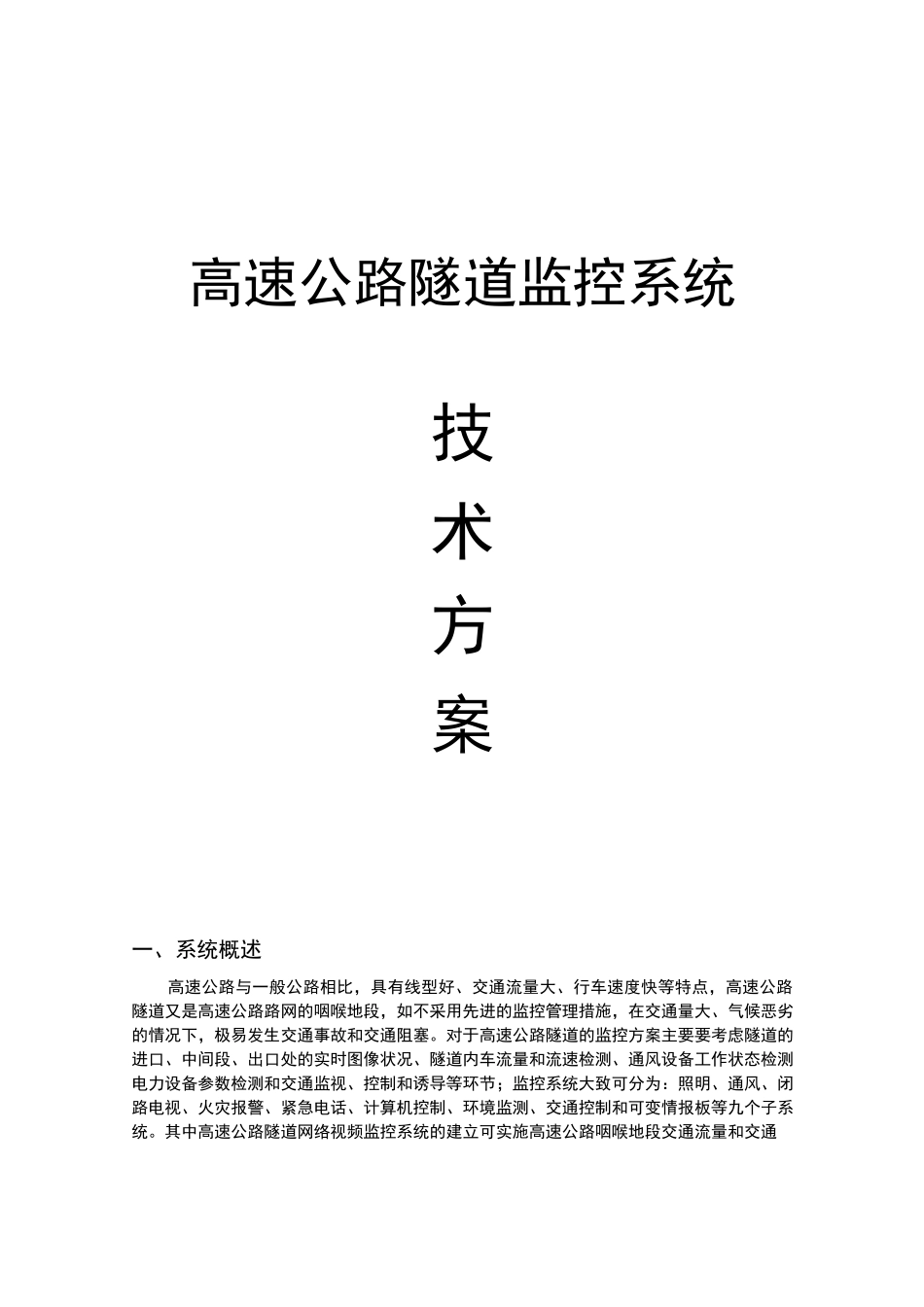 高速公路隧道监控系统

技

术

方

案

一、系统概述

高速公路与一般公路相比，具有线型好、交通流量大、行车速度快等特点，高速公路隧道又是高速公路路网的咽喉地段，如不采用先进的监控管理措施，在交通量大、气候恶劣的情况下，极易发生交通事故和交通阻塞。对于高速公路隧道的监控方案主要要考虑隧道的进口、中间段、出口处的实时图像状况、隧道内车流量和流速检测、通风设备工作状态检测电力设备参数检测和交通监视、控制和诱导等环节；监控系统大致可分为：照明、通风、闭路电视、火灾报警、紧急电话、计算机控制、环境监测、交通控制和可变情报板等九个子系统。其中高速公路隧道网络视频监控系统的建立可实施高速公路咽喉地段交通流量和交通